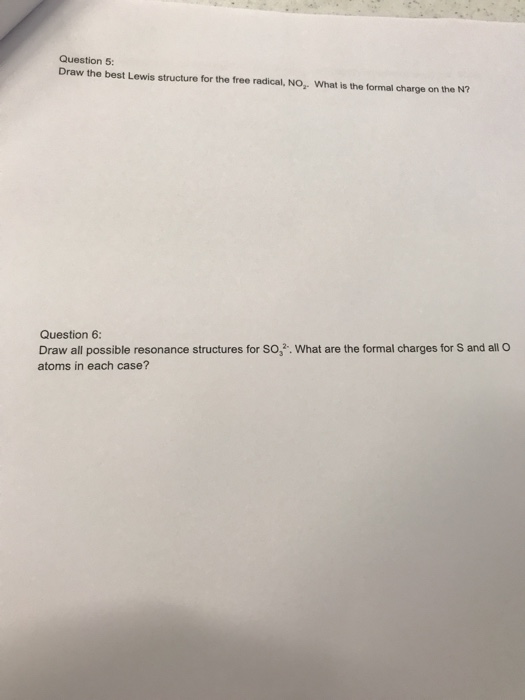 Question 5:
Draw the best Lewis structure for the free radical, $NO_2$. What is the formal charge on the N?

Question 6:
Draw all possible resonance structures for $SO_3^{2-}$. What are the formal charges for S and all O atoms in each case?